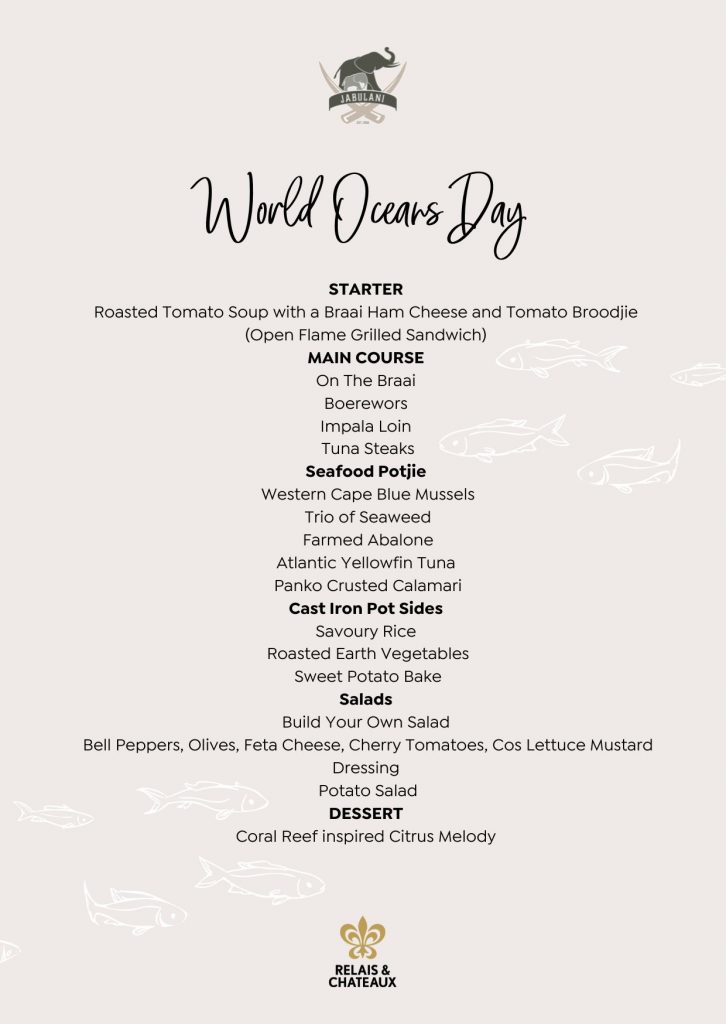 JABULANI

World Oceans Day

STARTER
Roasted Tomato Soup with a Braai Ham Cheese and Tomato Broodjie (Open Flame Grilled Sandwich)
MAIN COURSE
On The Braai
Boerewors
Impala Loin
Tuna Steaks
Seafood Potjie
Western Cape Blue Mussels
Trio of Seaweed
Farmed Abalone
Atlantic Yellowfin Tuna
Panko Crusted Calamari
Cast Iron Pot Sides
Savoury Rice
Roasted Earth Vegetables
Sweet Potato Bake
Salads
Build Your Own Salad
Bell Peppers, Olives, Feta Cheese, Cherry Tomatoes, Cos Lettuce Mustard Dressing
Potato Salad
DESSERT
Coral Reef inspired Citrus Melody

RELAIS & CHATEAUX